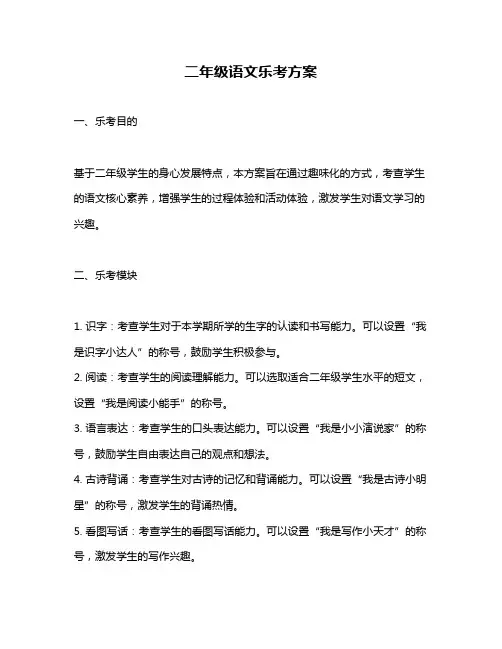 二年级语文乐考方案

一、乐考目的

基于二年级学生的身心发展特点，本方案旨在通过趣味化的方式，考查学生的语文核心素养，增强学生的过程体验和活动体验，激发学生对语文学习的兴趣。

二、乐考模块

1. 识字：考查学生对于本学期所学的生字的认读和书写能力。可以设置“我是识字小达人”的称号，鼓励学生积极参与。
2. 阅读：考查学生的阅读理解能力。可以选取适合二年级学生水平的短文，设置“我是阅读小能手”的称号。
3. 语言表达：考查学生的口头表达能力。可以设置“我是小小演说家”的称号，鼓励学生自由表达自己的观点和想法。
4. 古诗背诵：考查学生对古诗的记忆和背诵能力。可以设置“我是古诗小明星”的称号，激发学生的背诵热情。
5. 看图写话：考查学生的看图写话能力。可以设置“我是写作小天才”的称号，激发学生的写作兴趣。